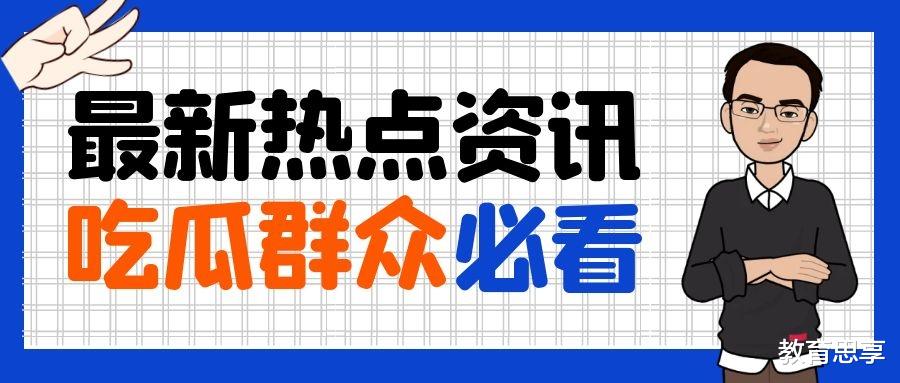 最新热点资讯
吃瓜群众必看
教育思享